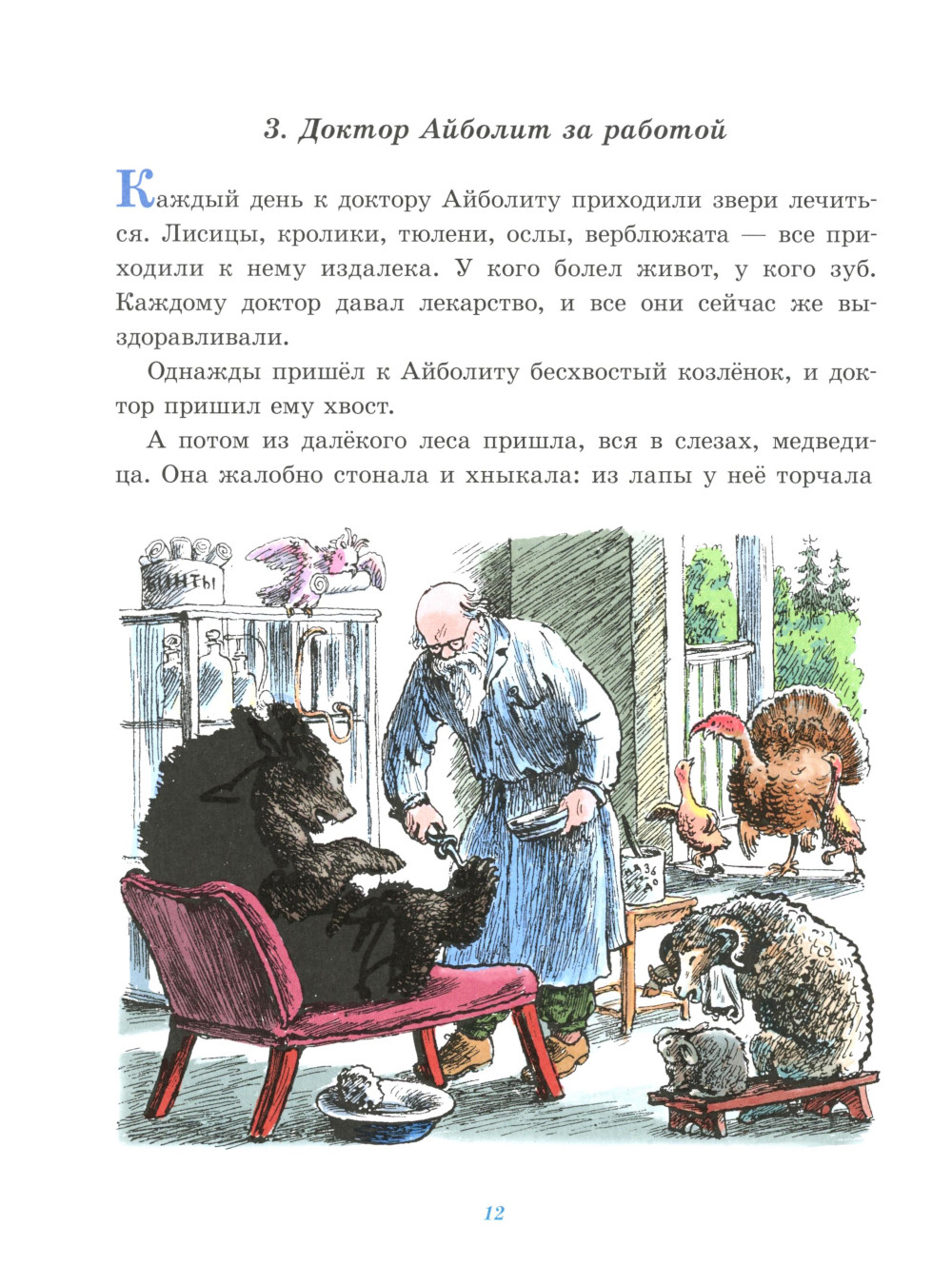 3. Доктор Айболит за работой

Каждый день к доктору Айболиту приходили звери лечиться. Лисицы, кролики, тюлени, ослы, верблюжата — все приходили к нему издалека. У кого болел живот, у кого зуб. Каждому доктор давал лекарство, и все они сейчас же выздоравливали.

Однажды пришёл к Айболиту бесхвостый козлёнок, и доктор пришил ему хвост.

А потом из далёкого леса пришла, вся в слезах, медведица. Она жалобно стонала и хныкала: из лапы у неё торчала

БИНТЫ

12